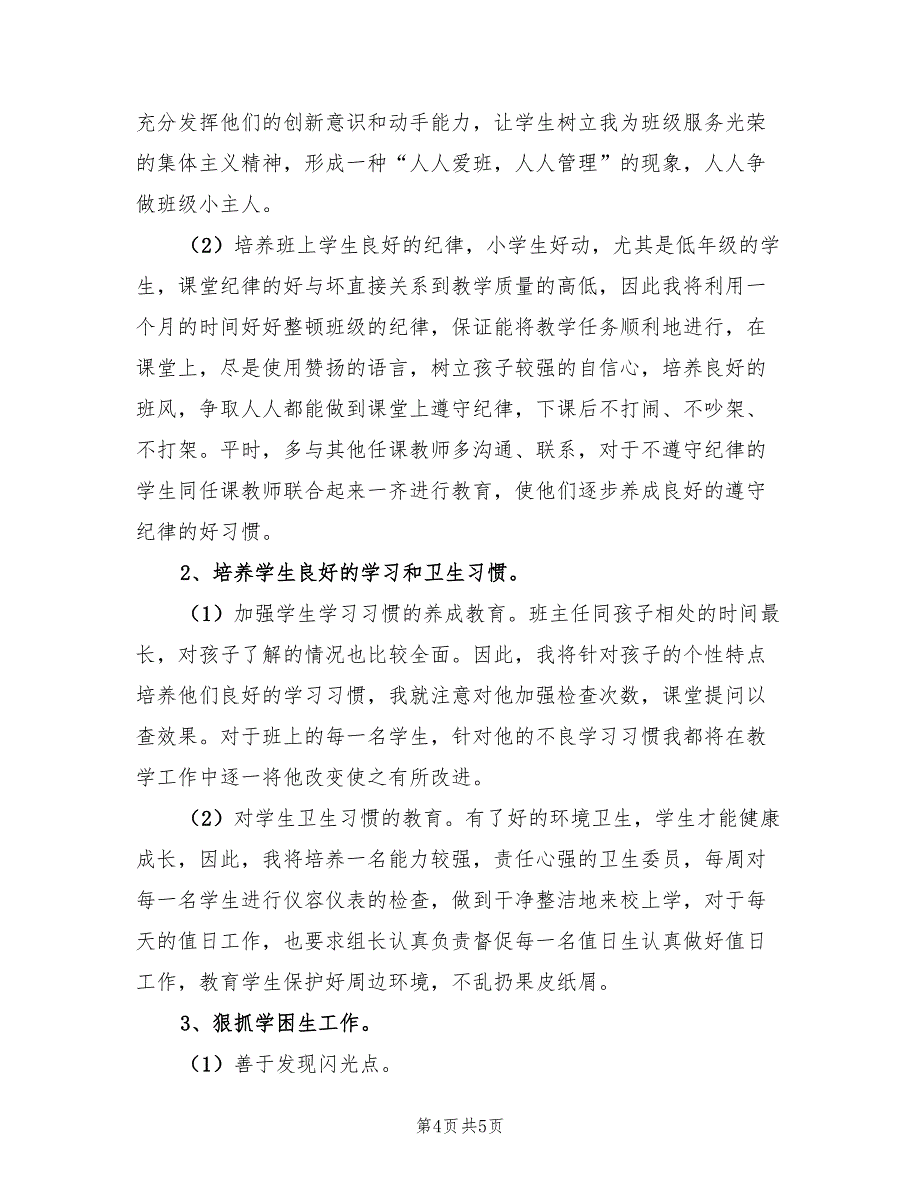 充分发挥他们的创新意识和动手能力，让学生树立我为班级服务光荣的集体主义精神，形成一种“人人爱班，人人管理”的现象，人人争做班级小主人。

（2）培养班上学生良好的纪律，小学生好动，尤其是低年级的学生，课堂纪律的好与坏直接关系到教学质量的高低，因此我将利用一个月的时间好好整顿班级的纪律，保证能将教学任务顺利地进行，在课堂上，尽是使用赞扬的语言，树立孩子较强的自信心，培养良好的班风，争取人人都能做到课堂上遵守纪律，下课后不打闹、不吵架、不打架。平时，多与其他任课教师多沟通、联系，对于不遵守纪律的学生同任课教师联合起来一齐进行教育，使他们逐步养成良好的遵守纪律的好习惯。

2、培养学生良好的学习和卫生习惯。

（1）加强学生学习习惯的养成教育。班主任同孩子相处的时间最长，对孩子了解的情况也比较全面。因此，我将针对孩子的个性特点培养他们良好的学习习惯，我就注意对他加强检查次数，课堂提问以查效果。对于班上的每一名学生，针对他的不良学习习惯我都将在教学工作中逐一将他改变使之有所改进。

（2）对学生卫生习惯的教育。有了好的环境卫生，学生才能健康成长，因此，我将培养一名能力较强，责任心强的卫生委员，每周对每一名学生进行仪容仪表的检查，做到干净整洁地来校上学，对于每天的值日工作，也要求组长认真负责督促每一名值日生认真做好值日工作，教育学生保护好周边环境，不乱扔果皮纸屑。

3、狠抓学困生工作。

（1）善于发现闪光点。

第4页 共5页